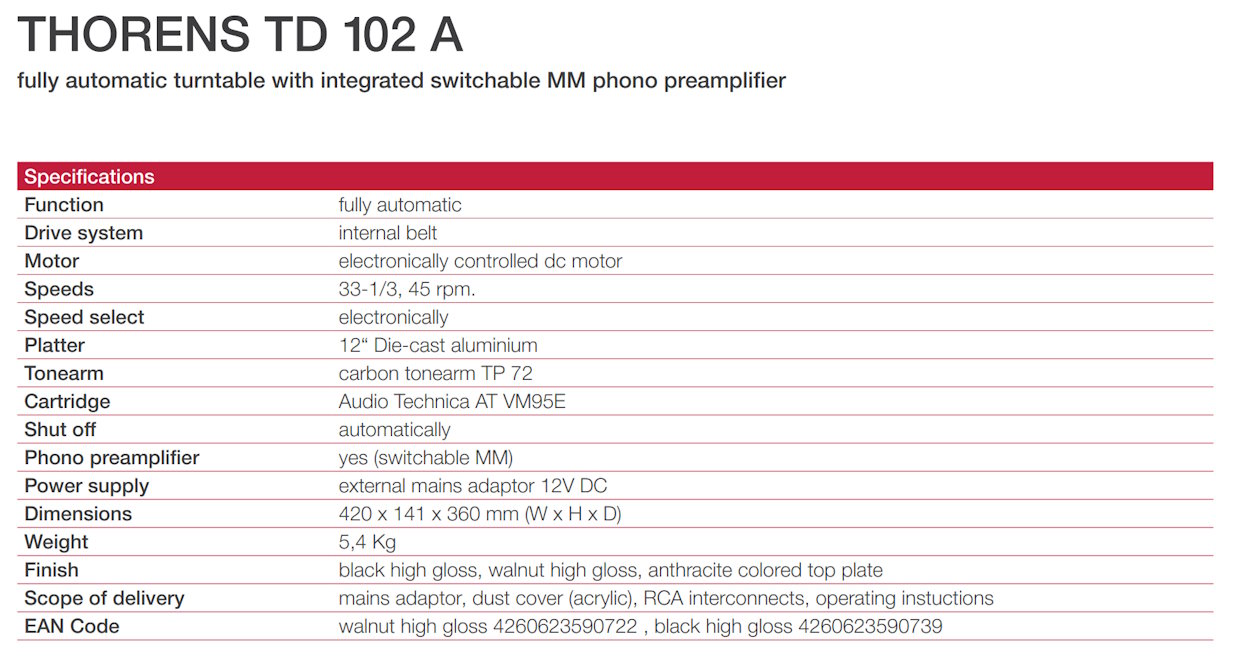 THORENS TD 102 A

fully automatic turntable with integrated switchable MM phono preamplifier

| Specifications | |
|---|---|
| Function | fully automatic |
| Drive system | internal belt |
| Motor | electronically controlled dc motor |
| Speeds | 33-1/3, 45 rpm. |
| Speed select | electronically |
| Platter | 12“ Die-cast aluminium |
| Tonearm | carbon tonearm TP 72 |
| Cartridge | Audio Technica AT VM95E |
| Shut off | automatically |
| Phono preamplifier | yes (switchable MM) |
| Power supply | external mains adaptor 12V DC |
| Dimensions | 420 x 141 x 360 mm (W x H x D) |
| Weight | 5,4 Kg |
| Finish | black high gloss, walnut high gloss, anthracite colored top plate |
| Scope of delivery | mains adaptor, dust cover (acrylic), RCA interconnects, operating instuctions |
| EAN Code | walnut high gloss 4260623590722 , black high gloss 4260623590739 |